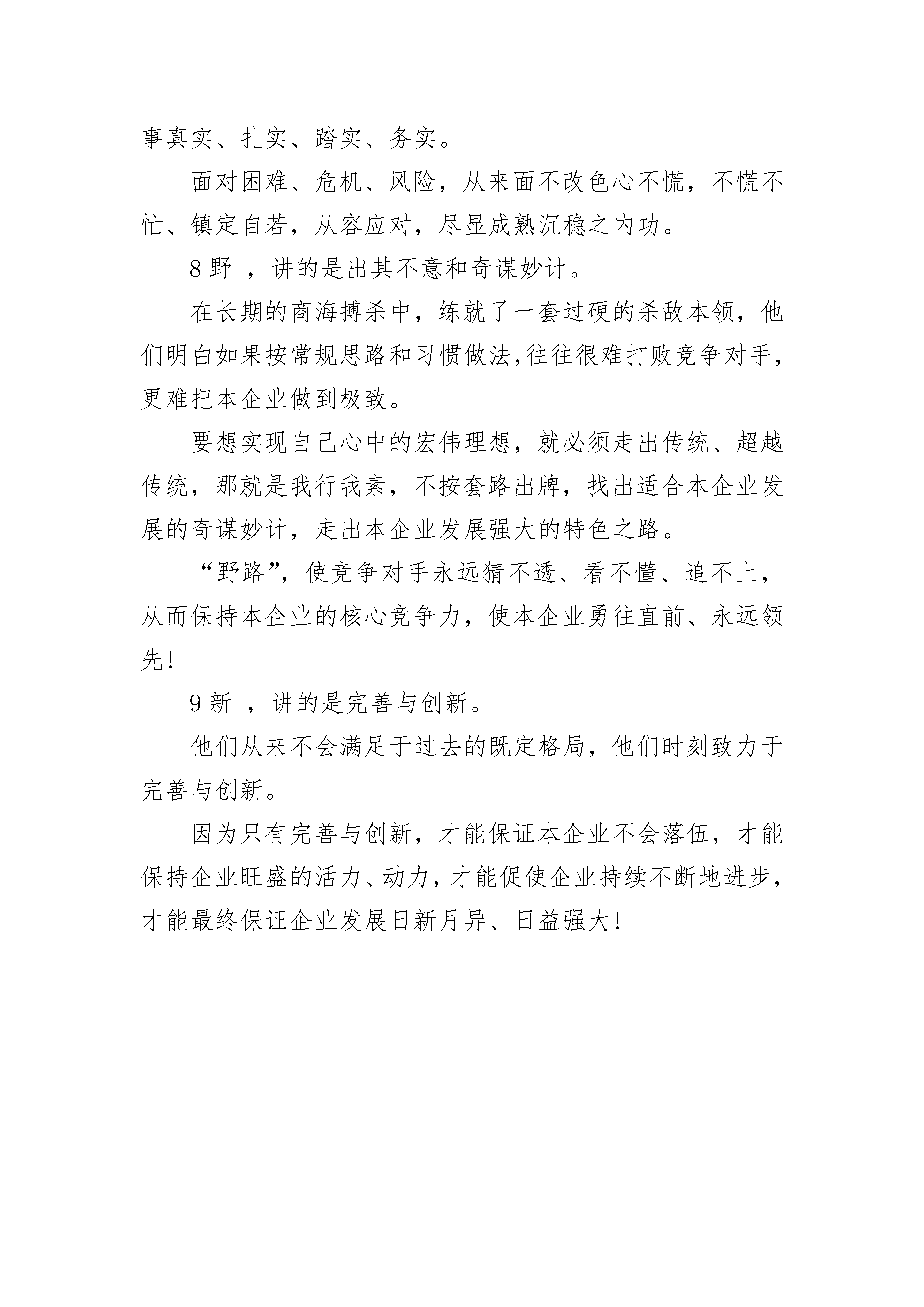 事真实、扎实、踏实、务实。

面对困难、危机、风险，从来面不改色心不慌，不慌不忙、镇定自若，从容应对，尽显成熟沉稳之内功。

8 野 ，讲的是出其不意和奇谋妙计。

在长期的商海搏杀中，练就了一套过硬的杀敌本领，他们明白如果按常规思路和习惯做法,往往很难打败竞争对手,更难把本企业做到极致。

要想实现自己心中的宏伟理想，就必须走出传统、超越传统，那就是我行我素，不按套路出牌，找出适合本企业发展的奇谋妙计，走出本企业发展强大的特色之路。

“野路”，使竞争对手永远猜不透、看不懂、追不上，从而保持本企业的核心竞争力，使本企业勇往直前、永远领先!

9 新 ，讲的是完善与创新。

他们从来不会满足于过去的既定格局，他们时刻致力于完善与创新。

因为只有完善与创新，才能保证本企业不会落伍，才能保持企业旺盛的活力、动力，才能促使企业持续不断地进步，才能最终保证企业发展日新月异、日益强大!